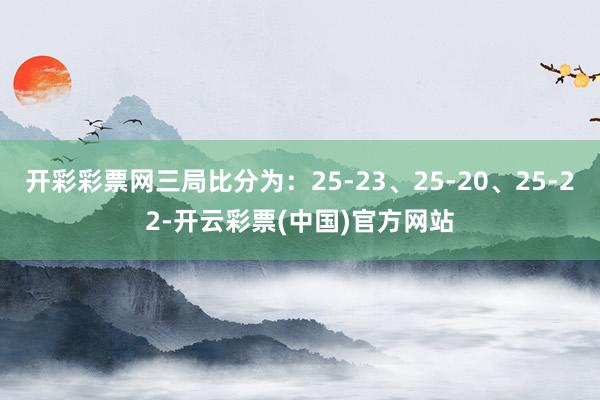 开彩彩票网三局比分为：25-23、25-20、25-22-开云彩票(中国)官方网站